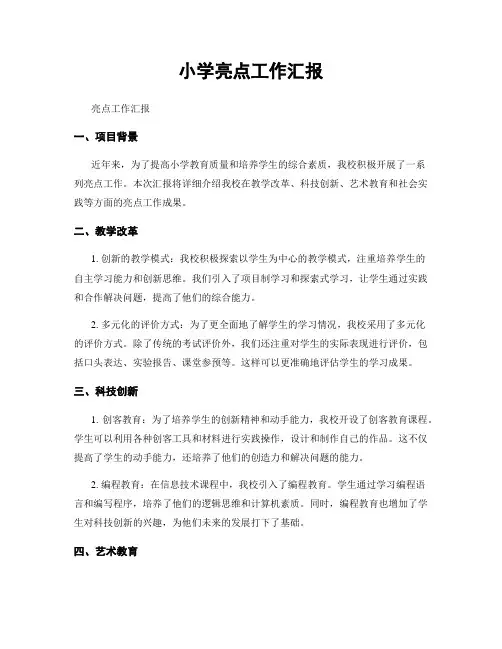 小学亮点工作汇报

亮点工作汇报

一、项目背景

近年来，为了提高小学教育质量和培养学生的综合素质，我校积极开展了一系列亮点工作。本次汇报将详细介绍我校在教学改革、科技创新、艺术教育和社会实践等方面的亮点工作成果。

二、教学改革

1. 创新的教学模式：我校积极探索以学生为中心的教学模式，注重培养学生的自主学习能力和创新思维。我们引入了项目制学习和探索式学习，让学生通过实践和合作解决问题，提高了他们的综合能力。

2. 多元化的评价方式：为了更全面地了解学生的学习情况，我校采用了多元化的评价方式。除了传统的考试评价外，我们还注重对学生的实际表现进行评价，包括口头表达、实验报告、课堂参预等。这样可以更准确地评估学生的学习成果。

三、科技创新

1. 创客教育：为了培养学生的创新精神和动手能力，我校开设了创客教育课程。学生可以利用各种创客工具和材料进行实践操作，设计和制作自己的作品。这不仅提高了学生的动手能力，还培养了他们的创造力和解决问题的能力。

2. 编程教育：在信息技术课程中，我校引入了编程教育。学生通过学习编程语言和编写程序，培养了他们的逻辑思维和计算机素质。同时，编程教育也增加了学生对科技创新的兴趣，为他们未来的发展打下了基础。

四、艺术教育